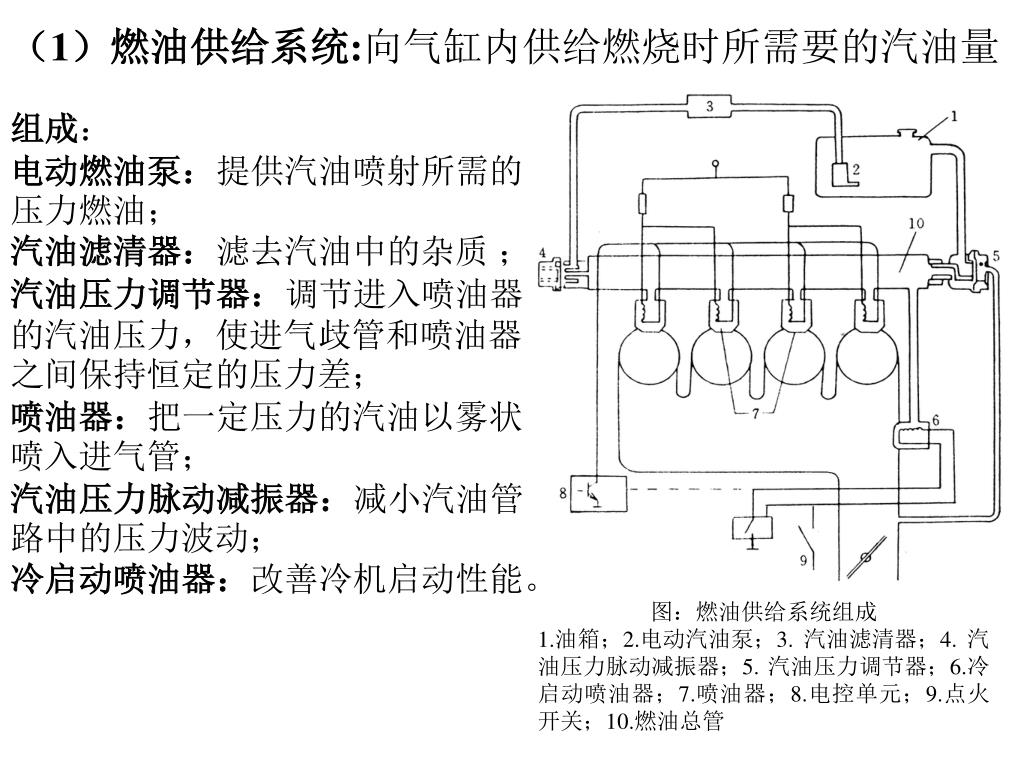 （1）燃油供给系统:向气缸内供给燃烧时所需要的汽油量

组成：
电动燃油泵：提供汽油喷射所需的压力燃油；
汽油滤清器：滤去汽油中的杂质 ；
汽油压力调节器：调节进入喷油器的汽油压力，使进气歧管和喷油器之间保持恒定的压力差；
喷油器：把一定压力的汽油以雾状喷入进气管；
汽油压力脉动减振器：减小汽油管路中的压力波动；
冷启动喷油器：改善冷机启动性能。

3
1
2
10
4
5
7
6
8
9

图：燃油供给系统组成
1.油箱；2.电动汽油泵；3. 汽油滤清器；4. 汽油压力脉动减振器；5. 汽油压力调节器；6.冷启动喷油器；7.喷油器；8.电控单元；9.点火开关；10.燃油总管